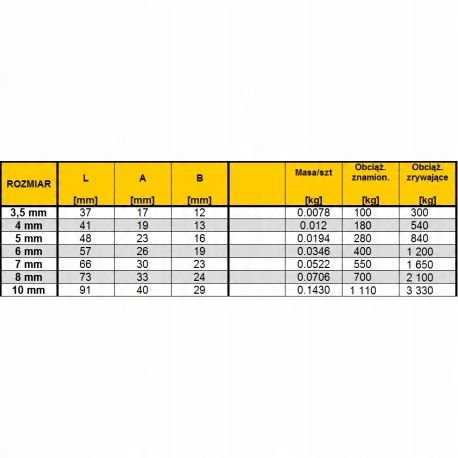 | ROZMIAR | L [mm] | A [mm] | B [mm] | | Masa/szt [kg] | Obciąż. znamion. [kg] | Obciąż. zrywające [kg] |
|---|---|---|---|---|---|---|---|
| 3,5 mm | 37 | 17 | 12 | | 0.0078 | 100 | 300 |
| 4 mm | 41 | 19 | 13 | | 0.012 | 180 | 540 |
| 5 mm | 48 | 23 | 16 | | 0.0194 | 280 | 840 |
| 6 mm | 57 | 26 | 19 | | 0.0346 | 400 | 1 200 |
| 7 mm | 66 | 30 | 23 | | 0.0522 | 550 | 1 650 |
| 8 mm | 73 | 33 | 24 | | 0.0706 | 700 | 2 100 |
| 10 mm | 91 | 40 | 29 | | 0.1430 | 1 110 | 3 330 |